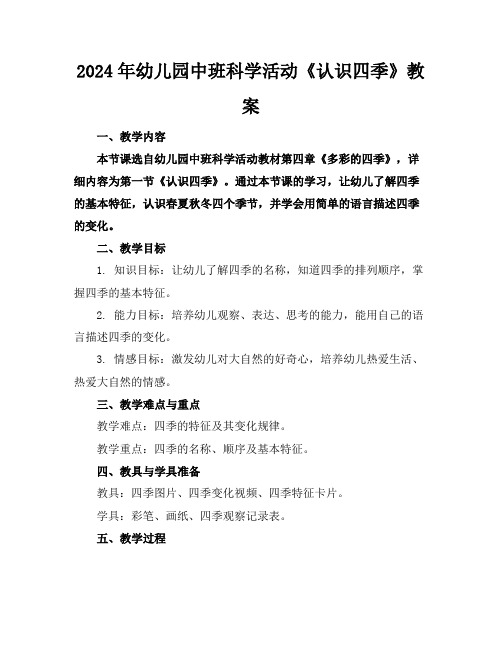 2024年幼儿园中班科学活动《认识四季》教案

一、教学内容

本节课选自幼儿园中班科学活动教材第四章《多彩的四季》，详细内容为第一节《认识四季》。通过本节课的学习，让幼儿了解四季的基本特征，认识春夏秋冬四个季节，并学会用简单的语言描述四季的变化。

二、教学目标

1. 知识目标：让幼儿了解四季的名称，知道四季的排列顺序，掌握四季的基本特征。

2. 能力目标：培养幼儿观察、表达、思考的能力，能用自己的语言描述四季的变化。

3. 情感目标：激发幼儿对大自然的好奇心，培养幼儿热爱生活、热爱大自然的情感。

三、教学难点与重点

教学难点：四季的特征及其变化规律。

教学重点：四季的名称、顺序及基本特征。

四、教具与学具准备

教具：四季图片、四季变化视频、四季特征卡片。

学具：彩笔、画纸、四季观察记录表。

五、教学过程